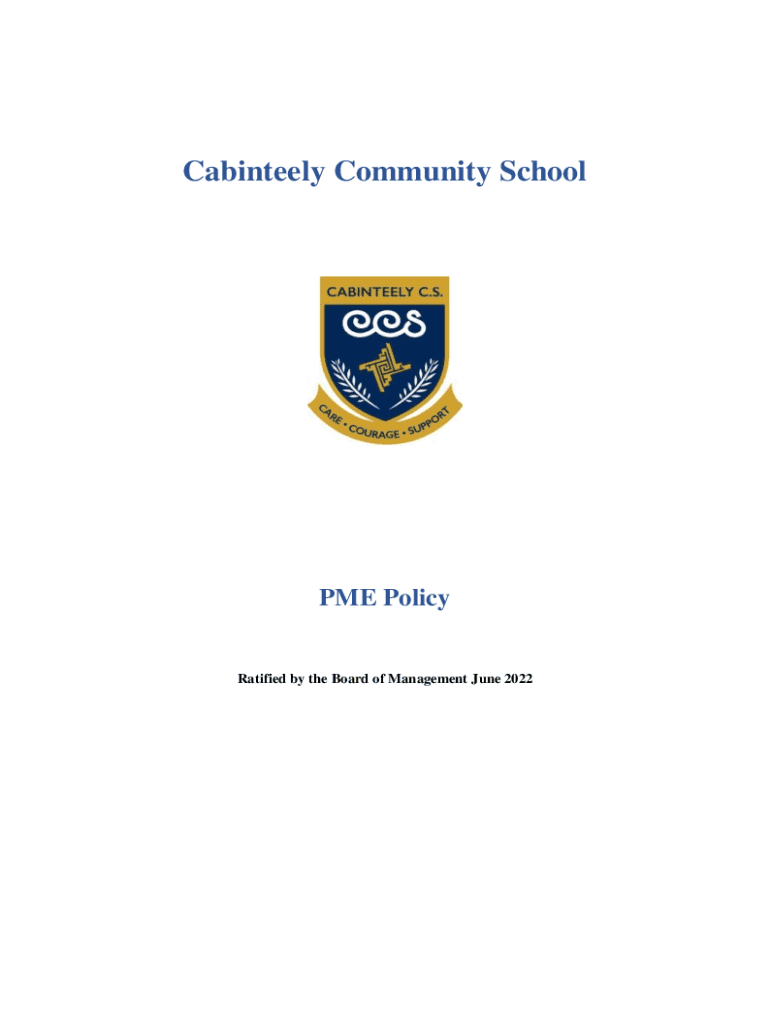 Cabinteely Community School

CABINTEELY C.S.

CCS

CARE • COURAGE • SUPPORT

PME Policy

Ratified by the Board of Management June 2022